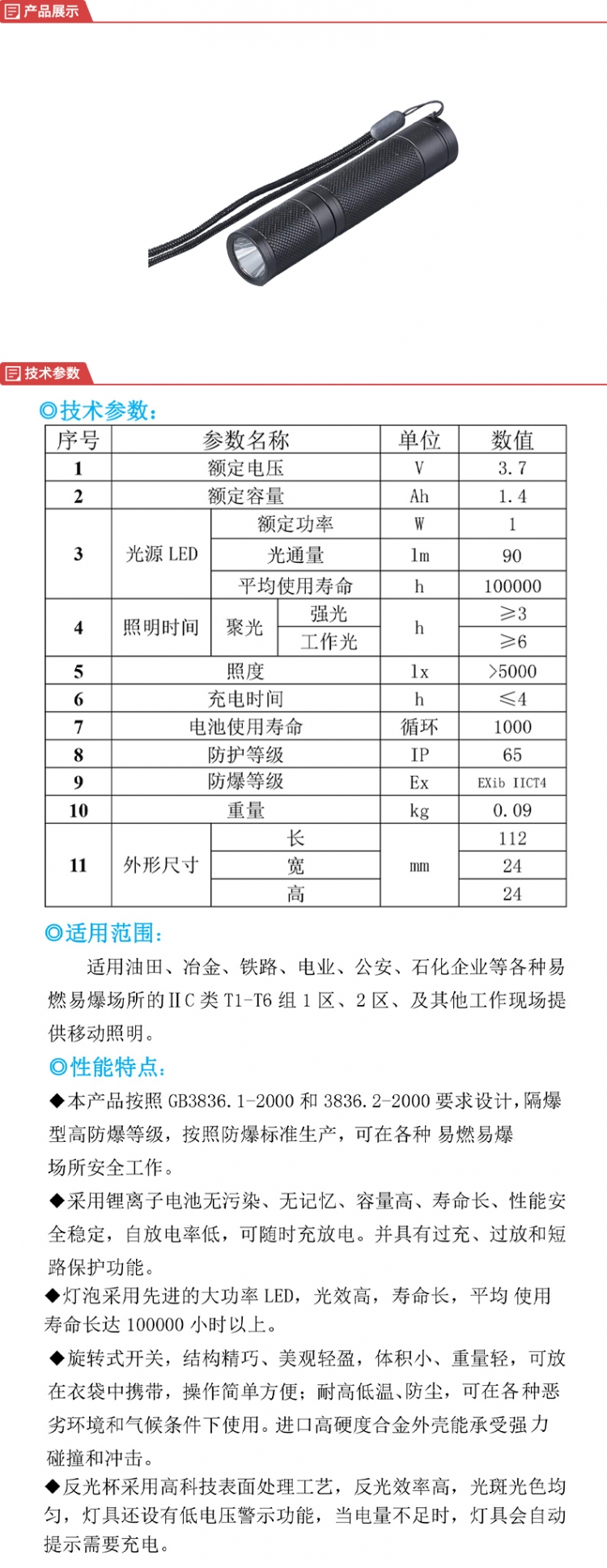 产品展示

技术参数

◎技术参数:

| 序号 | 参数名称 | | | 单位 | 数值 |
|---|---|---|---|---|---|
| 1 | 额定电压 | | | V | 3.7 |
| 2 | 额定容量 | | | Ah | 1.4 |
| 3 | 光源 LED | 额定功率 | | W | 1 |
| | | 光通量 | | lm | 90 |
| | | 平均使用寿命 | | h | 100000 |
| 4 | 照明时间 | 聚光 | 强光 | h | ≥3 |
| | | | 工作光 | | ≥6 |
| 5 | 照度 | | | lx | >5000 |
| 6 | 充电时间 | | | h | ≤4 |
| 7 | 电池使用寿命 | | | 循环 | 1000 |
| 8 | 防护等级 | | | IP | 65 |
| 9 | 防爆等级 | | | Ex | EXib IICT4 |
| 10 | 重量 | | | kg | 0.09 |
| 11 | 外形尺寸 | 长 | | mm | 112 |
| | | 宽 | | | 24 |
| | | 高 | | | 24 |

◎适用范围:

适用油田、冶金、铁路、电业、公安、石化企业等各种易燃易爆场所的ⅡC 类 T1-T6 组 1 区、2 区、及其他工作现场提供移动照明。

◎性能特点:

◆本产品按照 GB3836.1-2000 和 3836.2-2000 要求设计,隔爆型高防爆等级,按照防爆标准生产,可在各种 易燃易爆场所安全工作。

◆采用锂离子电池无污染、无记忆、容量高、寿命长、性能安全稳定,自放电率低,可随时充放电。并具有过充、过放和短路保护功能。

◆灯泡采用先进的大功率 LED,光效高,寿命长,平均 使用寿命长达 100000 小时以上。

◆旋转式开关,结构精巧、美观轻盈,体积小、重量轻,可放在衣袋中携带,操作简单方便;耐高低温、防尘,可在各种恶劣环境和气候条件下使用。进口高硬度合金外壳能承受强力碰撞和冲击。

◆反光杯采用高科技表面处理工艺,反光效率高,光斑光色均匀,灯具还设有低电压警示功能,当电量不足时,灯具会自动提示需要充电。